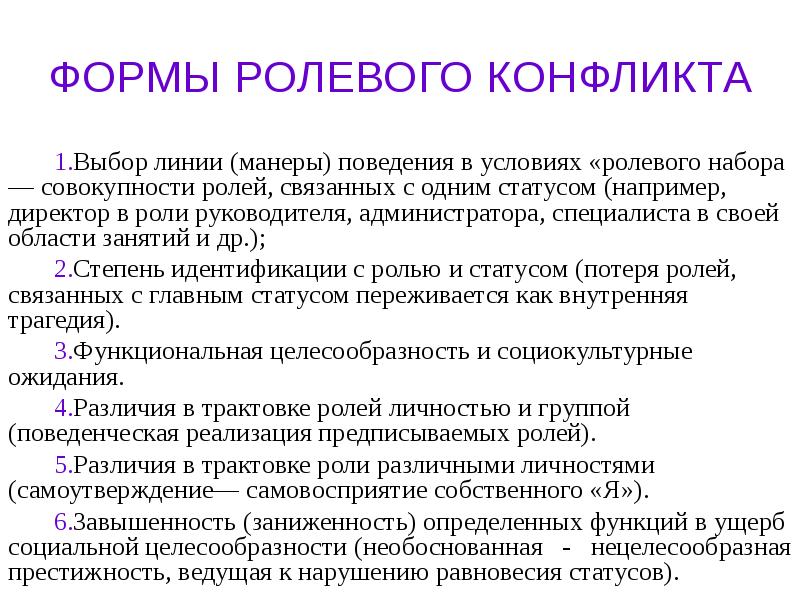 ФОРМЫ РОЛЕВОГО КОНФЛИКТА

1.Выбор линии (манеры) поведения в условиях «ролевого набора — совокупности ролей, связанных с одним статусом (например, директор в роли руководителя, администратора, специалиста в своей области занятий и др.);

2.Степень идентификации с ролью и статусом (потеря ролей, связанных с главным статусом переживается как внутренняя трагедия).

3.Функциональная целесообразность и социокультурные ожидания.

4.Различия в трактовке ролей личностью и группой (поведенческая реализация предписываемых ролей).

5.Различия в трактовке роли различными личностями (самоутверждение— самовосприятие собственного «Я»).

6.Завышенность (заниженность) определенных функций в ущерб социальной целесообразности (необоснованная - нецелесообразная престижность, ведущая к нарушению равновесия статусов).